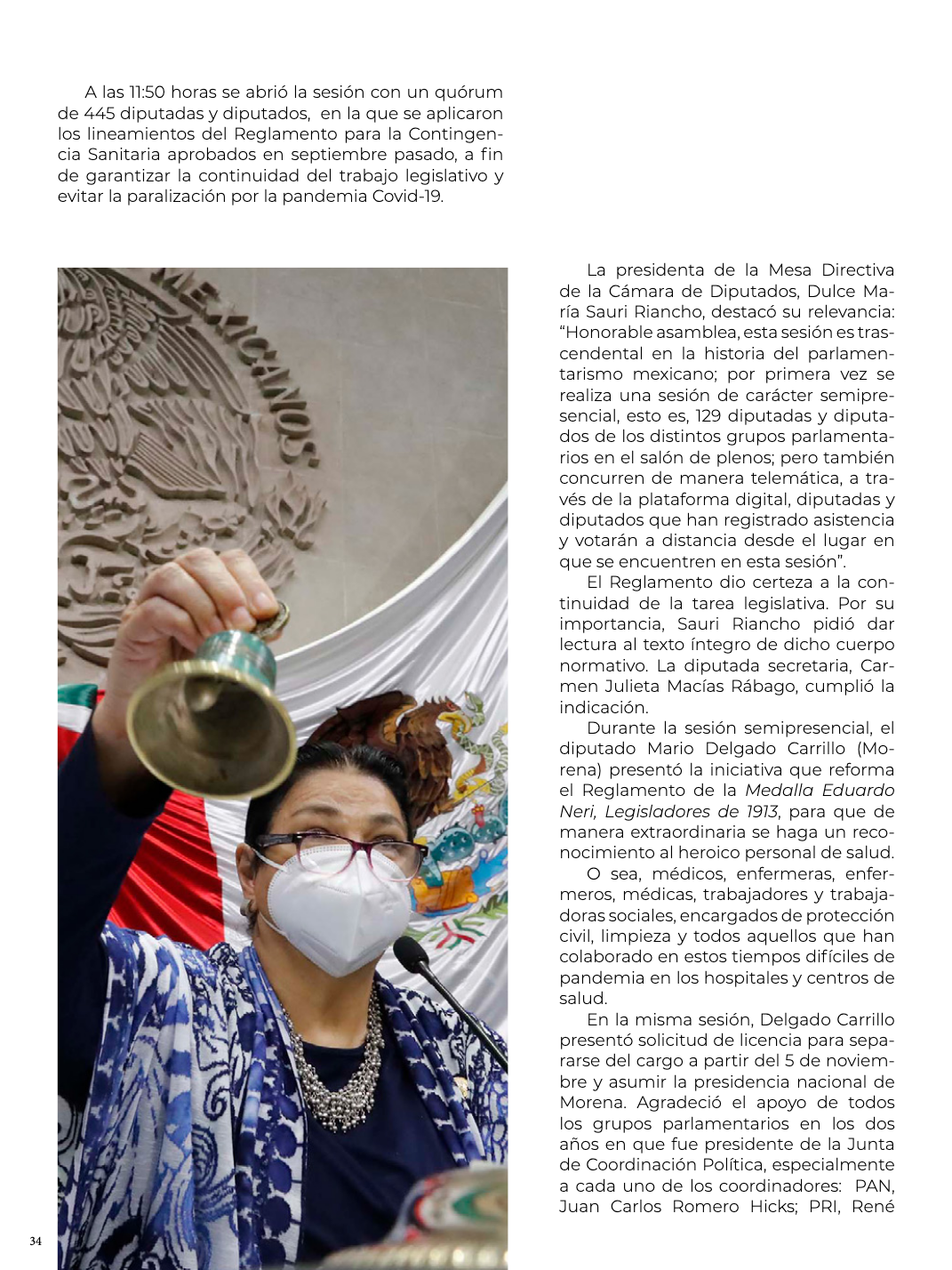 A las 11:50 horas se abrió la sesión con un quórum de 445 diputadas y diputados, en la que se aplicaron los lineamientos del Reglamento para la Contingencia Sanitaria aprobados en septiembre pasado, a fin de garantizar la continuidad del trabajo legislativo y evitar la paralización por la pandemia Covid-19.

MEXICANOS

La presidenta de la Mesa Directiva de la Cámara de Diputados, Dulce María Sauri Riancho, destacó su relevancia: “Honorable asamblea, esta sesión es trascendental en la historia del parlamentarismo mexicano; por primera vez se realiza una sesión de carácter semipresencial, esto es, 129 diputadas y diputados de los distintos grupos parlamentarios en el salón de plenos; pero también concurren de manera telemática, a través de la plataforma digital, diputadas y diputados que han registrado asistencia y votarán a distancia desde el lugar en que se encuentren en esta sesión”.

El Reglamento dio certeza a la continuidad de la tarea legislativa. Por su importancia, Sauri Riancho pidió dar lectura al texto íntegro de dicho cuerpo normativo. La diputada secretaria, Carmen Julieta Macías Rábago, cumplió la indicación.

Durante la sesión semipresencial, el diputado Mario Delgado Carrillo (Morena) presentó la iniciativa que reforma el Reglamento de la Medalla Eduardo Neri, Legisladores de 1913, para que de manera extraordinaria se haga un reconocimiento al heroico personal de salud.

O sea, médicos, enfermeras, enfermeros, médicas, trabajadores y trabajadoras sociales, encargados de protección civil, limpieza y todos aquellos que han colaborado en estos tiempos difíciles de pandemia en los hospitales y centros de salud.

En la misma sesión, Delgado Carrillo presentó solicitud de licencia para separarse del cargo a partir del 5 de noviembre y asumir la presidencia nacional de Morena. Agradeció el apoyo de todos los grupos parlamentarios en los dos años en que fue presidente de la Junta de Coordinación Política, especialmente a cada uno de los coordinadores: PAN, Juan Carlos Romero Hicks; PRI, René

34